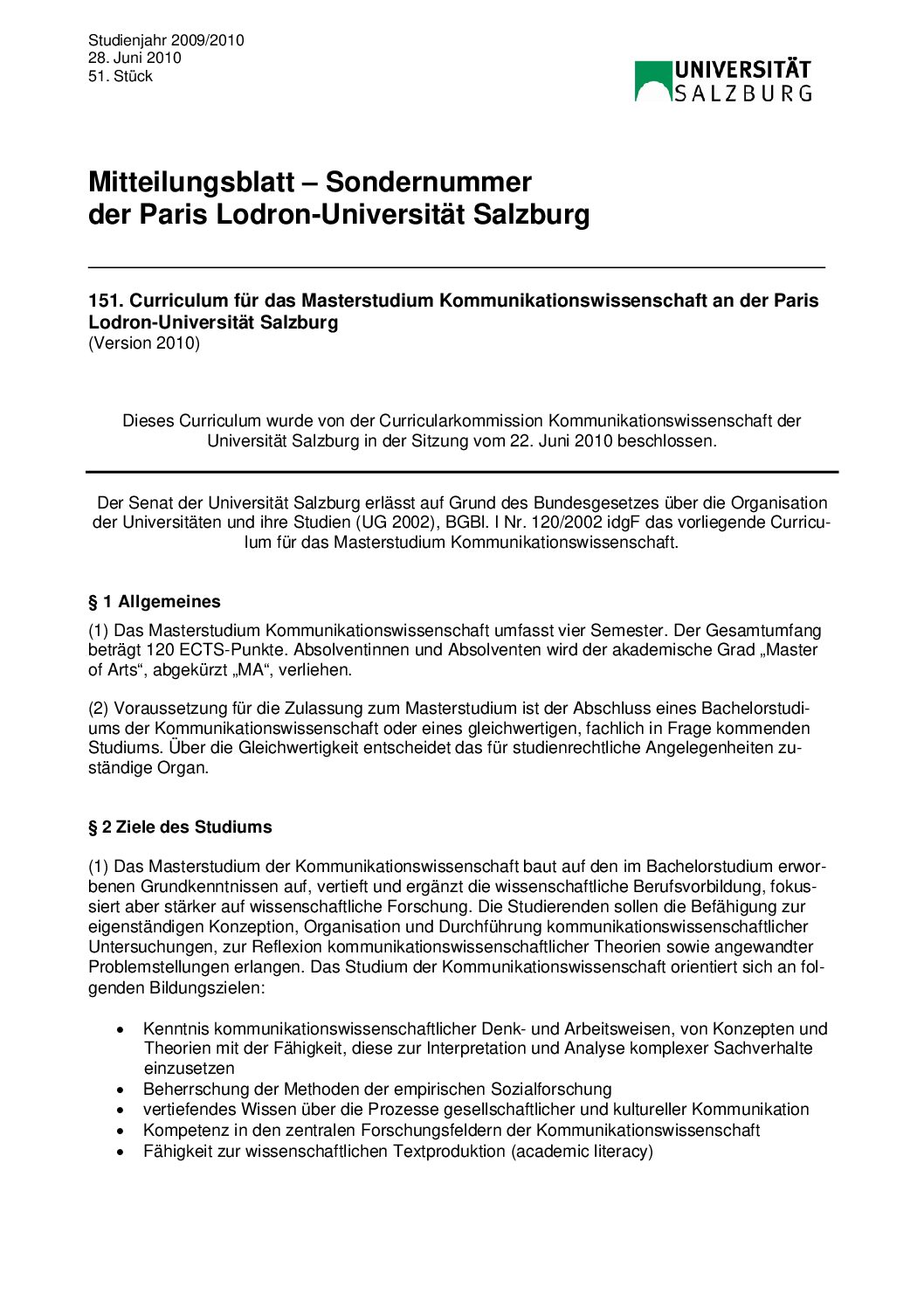 Studienjahr 2009/2010
28. Juni 2010
51. Stück

UNIVERSITÄT
SALZBURG

Mitteilungsblatt – Sondernummer
der Paris Lodron-Universität Salzburg

151. Curriculum für das Masterstudium Kommunikationswissenschaft an der Paris Lodron-Universität Salzburg
(Version 2010)

Dieses Curriculum wurde von der Curricularkommission Kommunikationswissenschaft der Universität Salzburg in der Sitzung vom 22. Juni 2010 beschlossen.

Der Senat der Universität Salzburg erlässt auf Grund des Bundesgesetzes über die Organisation der Universitäten und ihre Studien (UG 2002), BGBl. I Nr. 120/2002 idgF das vorliegende Curriculum für das Masterstudium Kommunikationswissenschaft.

§ 1 Allgemeines

(1) Das Masterstudium Kommunikationswissenschaft umfasst vier Semester. Der Gesamtumfang beträgt 120 ECTS-Punkte. Absolventinnen und Absolventen wird der akademische Grad „Master of Arts“, abgekürzt „MA“, verliehen.

(2) Voraussetzung für die Zulassung zum Masterstudium ist der Abschluss eines Bachelorstudiums der Kommunikationswissenschaft oder eines gleichwertigen, fachlich in Frage kommenden Studiums. Über die Gleichwertigkeit entscheidet das für studienrechtliche Angelegenheiten zuständige Organ.

§ 2 Ziele des Studiums

(1) Das Masterstudium der Kommunikationswissenschaft baut auf den im Bachelorstudium erworbenen Grundkenntnissen auf, vertieft und ergänzt die wissenschaftliche Berufsvorbildung, fokussiert aber stärker auf wissenschaftliche Forschung. Die Studierenden sollen die Befähigung zur eigenständigen Konzeption, Organisation und Durchführung kommunikationswissenschaftlicher Untersuchungen, zur Reflexion kommunikationswissenschaftlicher Theorien sowie angewandter Problemstellungen erlangen. Das Studium der Kommunikationswissenschaft orientiert sich an folgenden Bildungszielen:

• Kenntnis kommunikationswissenschaftlicher Denk- und Arbeitsweisen, von Konzepten und Theorien mit der Fähigkeit, diese zur Interpretation und Analyse komplexer Sachverhalte einzusetzen
• Beherrschung der Methoden der empirischen Sozialforschung
• vertiefendes Wissen über die Prozesse gesellschaftlicher und kultureller Kommunikation
• Kompetenz in den zentralen Forschungsfeldern der Kommunikationswissenschaft
• Fähigkeit zur wissenschaftlichen Textproduktion (academic literacy)